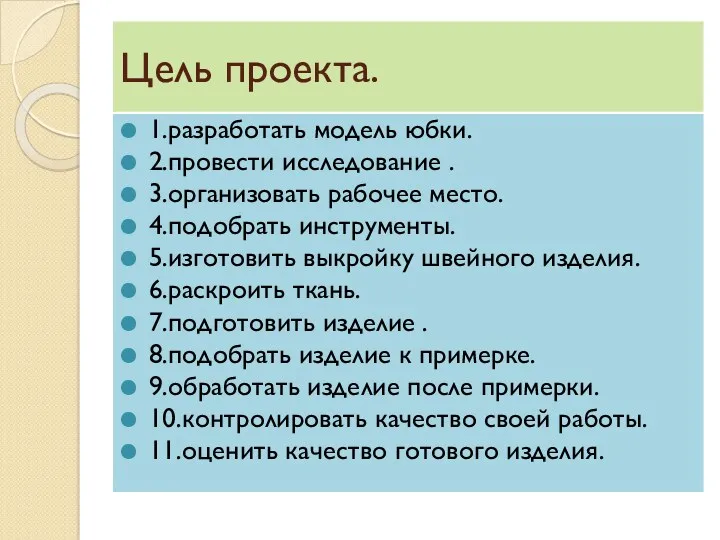 Цель проекта.

1.разработать модель юбки.
2.провести исследование .
3.организовать рабочее место.
4.подобрать инструменты.
5.изготовить выкройку швейного изделия.
6.раскроить ткань.
7.подготовить изделие .
8.подобрать изделие к примерке.
9.обработать изделие после примерки.
10.контролировать качество своей работы.
11.оценить качество готового изделия.